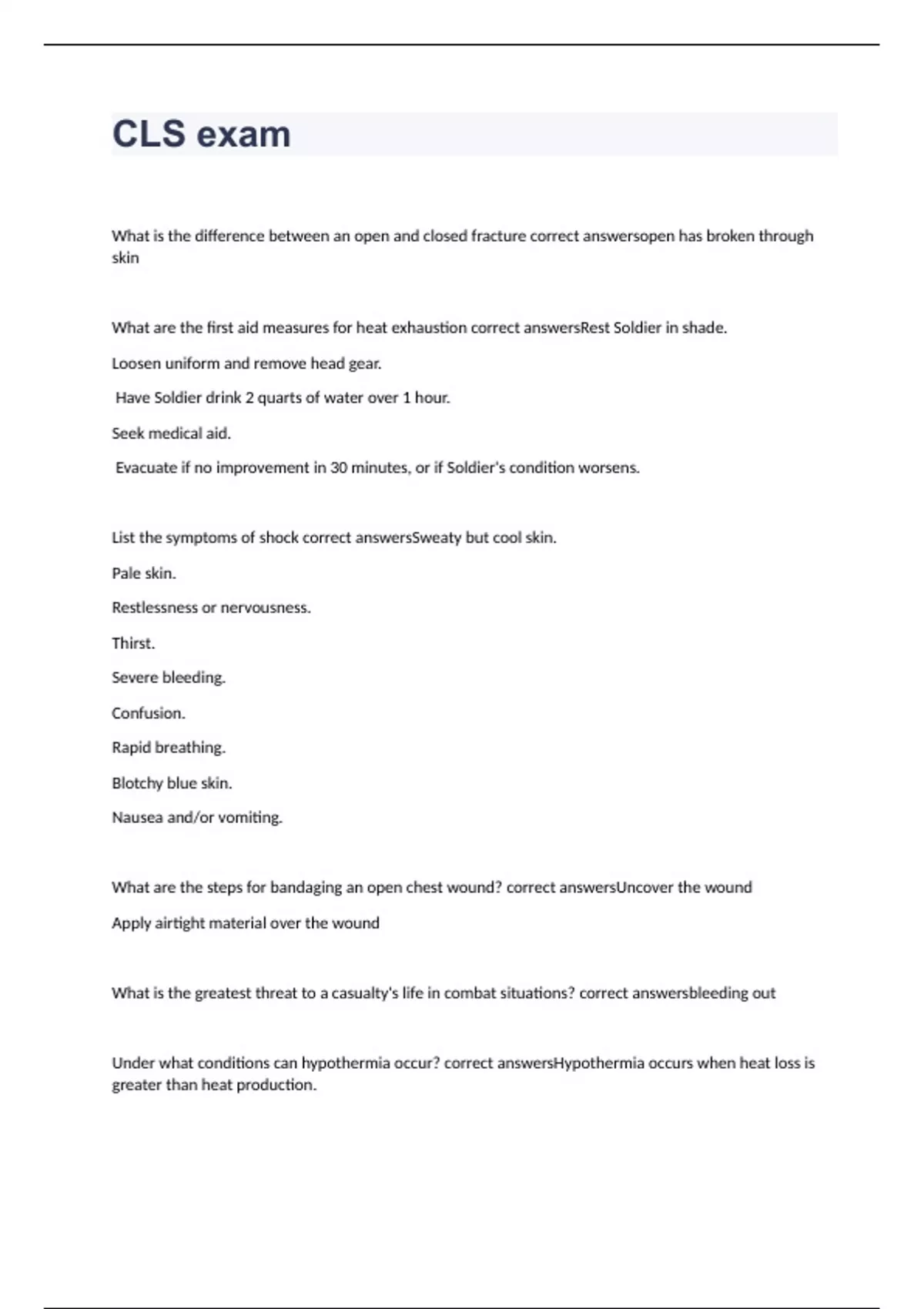 CLS exam

What is the difference between an open and closed fracture correct answersopen has broken through skin

What are the first aid measures for heat exhaustion correct answersRest Soldier in shade.

Loosen uniform and remove head gear.

Have Soldier drink 2 quarts of water over 1 hour.

Seek medical aid.

Evacuate if no improvement in 30 minutes, or if Soldier's condition worsens.

List the symptoms of shock correct answersSweaty but cool skin.

Pale skin.

Restlessness or nervousness.

Thirst.

Severe bleeding.

Confusion.

Rapid breathing.

Blotchy blue skin.

Nausea and/or vomiting.

What are the steps for bandaging an open chest wound? correct answersUncover the wound

Apply airtight material over the wound

What is the greatest threat to a casualty's life in combat situations? correct answersbleeding out

Under what conditions can hypothermia occur? correct answersHypothermia occurs when heat loss is greater than heat production.